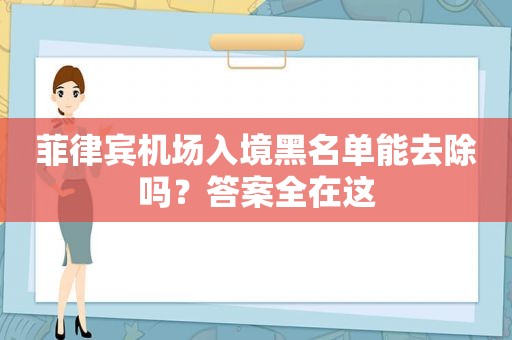 菲律宾机场入境黑名单能去除吗？答案全在这